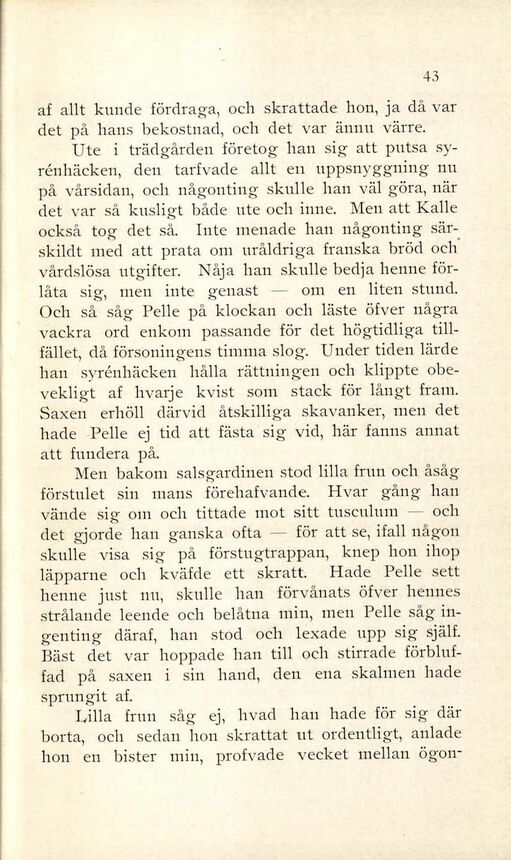 43

af allt kunde fördraga, och skrattade hon, ja då var det på hans bekostnad, och det var ännu värre.

Ute i trädgården företog han sig att putsa syrénhäcken, den tarfvade allt en uppsnyggning nu på vårsidan, och någonting skulle han väl göra, när det var så kusligt både ute och inne. Men att Kalle också tog det så. Inte menade han någonting särskildt med att prata om uråldriga franska bröd och vårdslösa utgifter. Nåja han skulle bedja henne förlåta sig, men inte genast — om en liten stund. Och så såg Pelle på klockan och läste öfver några vackra ord enkom passande för det högtidliga tillfället, då försoningens timma slog. Under tiden lärde han syrénhäcken hålla rättningen och klippte obevekligt af hvarje kvist som stack för långt fram. Saxen erhöll därvid åtskilliga skavanker, men det hade Pelle ej tid att fästa sig vid, här fanns annat att fundera på.

Men bakom salsgardinen stod lilla frun och åsåg förstulet sin mans förehafvande. Hvar gång han vände sig om och tittade mot sitt tusculum — och det gjorde han ganska ofta — för att se, ifall någon skulle visa sig på förstugtrappan, knep hon ihop läpparne och kväfde ett skratt. Hade Pelle sett henne just nu, skulle han förvånats öfver hennes strålande leende och belåtna min, men Pelle såg ingenting däraf, han stod och lexade upp sig själf. Bäst det var hoppade han till och stirrade förbluffad på saxen i sin hand, den ena skalmen hade sprungit af.

Lilla frun såg ej, hvad han hade för sig där borta, och sedan hon skrattat ut ordentligt, anlade hon en bister min, profvade vecket mellan ögon-